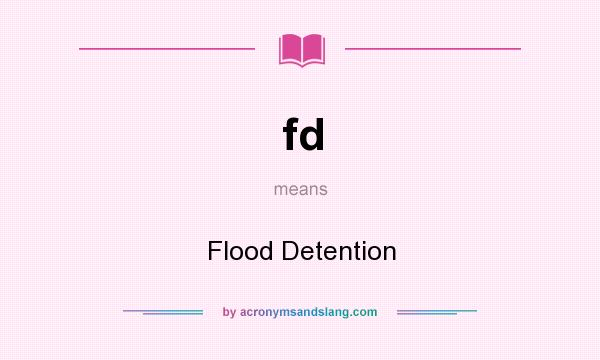 fd

means

Flood Detention

by acronymsandslang.com